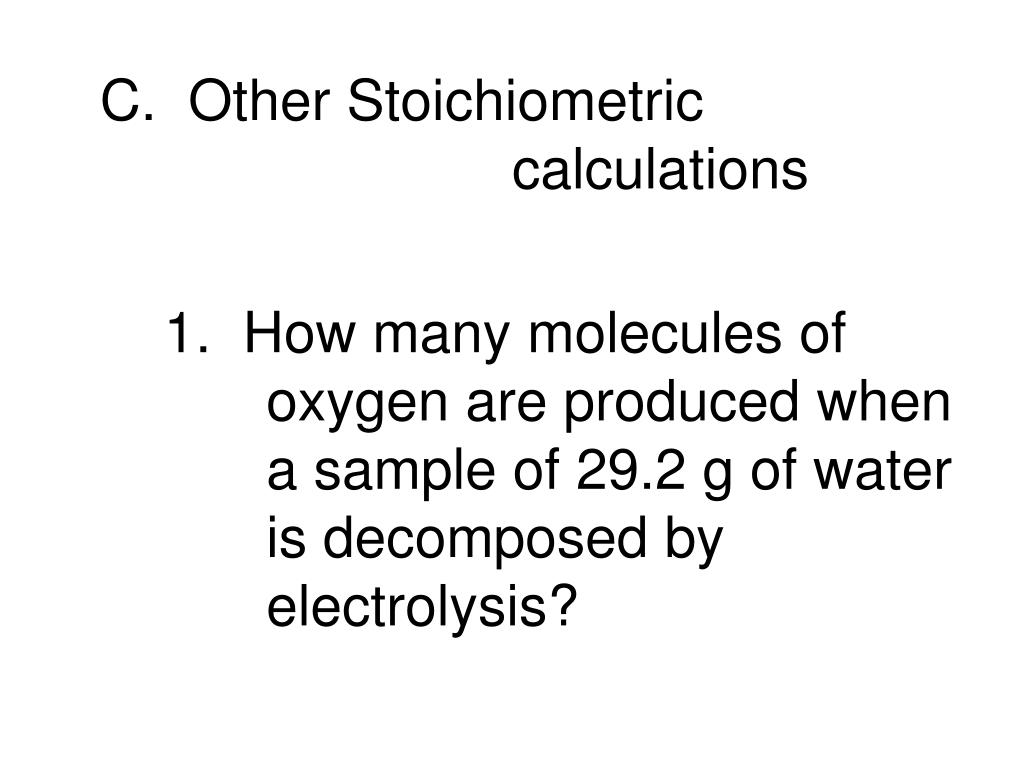 C. Other Stoichiometric calculations

1. How many molecules of oxygen are produced when a sample of 29.2 g of water is decomposed by electrolysis?